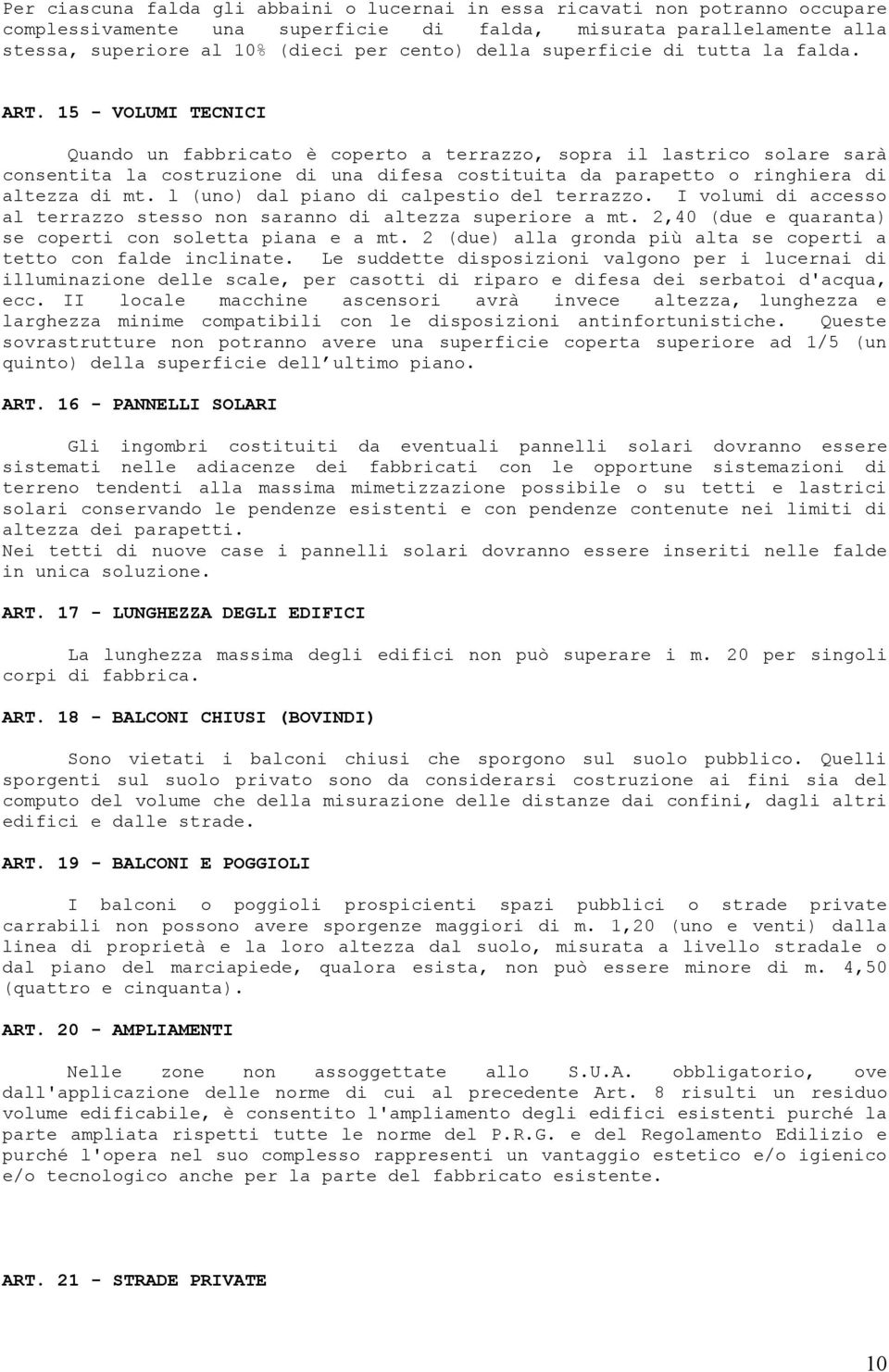 Per ciascuna falda gli abbaini o lucernai in essa ricavati non potranno occupare complessivamente una superficie di falda, misurata parallelamente alla stessa, superiore al 10% (dieci per cento) della superficie di tutta la falda.

ART. 15 - VOLUMI TECNICI

Quando un fabbricato è coperto a terrazzo, sopra il lastrico solare sarà consentita la costruzione di una difesa costituita da parapetto o ringhiera di altezza di mt. l (uno) dal piano di calpestio del terrazzo. I volumi di accesso al terrazzo stesso non saranno di altezza superiore a mt. 2,40 (due e quaranta) se coperti con soletta piana e a mt. 2 (due) alla gronda più alta se coperti a tetto con falde inclinate. Le suddette disposizioni valgono per i lucernai di illuminazione delle scale, per casotti di riparo e difesa dei serbatoi d'acqua, ecc. II locale macchine ascensori avrà invece altezza, lunghezza e larghezza minime compatibili con le disposizioni antinfortunistiche. Queste sovrastrutture non potranno avere una superficie coperta superiore ad 1/5 (un quinto) della superficie dell ultimo piano.

ART. 16 - PANNELLI SOLARI

Gli ingombri costituiti da eventuali pannelli solari dovranno essere sistemati nelle adiacenze dei fabbricati con le opportune sistemazioni di terreno tendenti alla massima mimetizzazione possibile o su tetti e lastrici solari conservando le pendenze esistenti e con pendenze contenute nei limiti di altezza dei parapetti.
Nei tetti di nuove case i pannelli solari dovranno essere inseriti nelle falde in unica soluzione.

ART. 17 - LUNGHEZZA DEGLI EDIFICI

La lunghezza massima degli edifici non può superare i m. 20 per singoli corpi di fabbrica.

ART. 18 - BALCONI CHIUSI (BOVINDI)

Sono vietati i balconi chiusi che sporgono sul suolo pubblico. Quelli sporgenti sul suolo privato sono da considerarsi costruzione ai fini sia del computo del volume che della misurazione delle distanze dai confini, dagli altri edifici e dalle strade.

ART. 19 - BALCONI E POGGIOLI

I balconi o poggioli prospicienti spazi pubblici o strade private carrabili non possono avere sporgenze maggiori di m. 1,20 (uno e venti) dalla linea di proprietà e la loro altezza dal suolo, misurata a livello stradale o dal piano del marciapiede, qualora esista, non può essere minore di m. 4,50 (quattro e cinquanta).

ART. 20 - AMPLIAMENTI

Nelle zone non assoggettate allo S.U.A. obbligatorio, ove dall'applicazione delle norme di cui al precedente Art. 8 risulti un residuo volume edificabile, è consentito l'ampliamento degli edifici esistenti purché la parte ampliata rispetti tutte le norme del P.R.G. e del Regolamento Edilizio e purché l'opera nel suo complesso rappresenti un vantaggio estetico e/o igienico e/o tecnologico anche per la parte del fabbricato esistente.

ART. 21 - STRADE PRIVATE

10